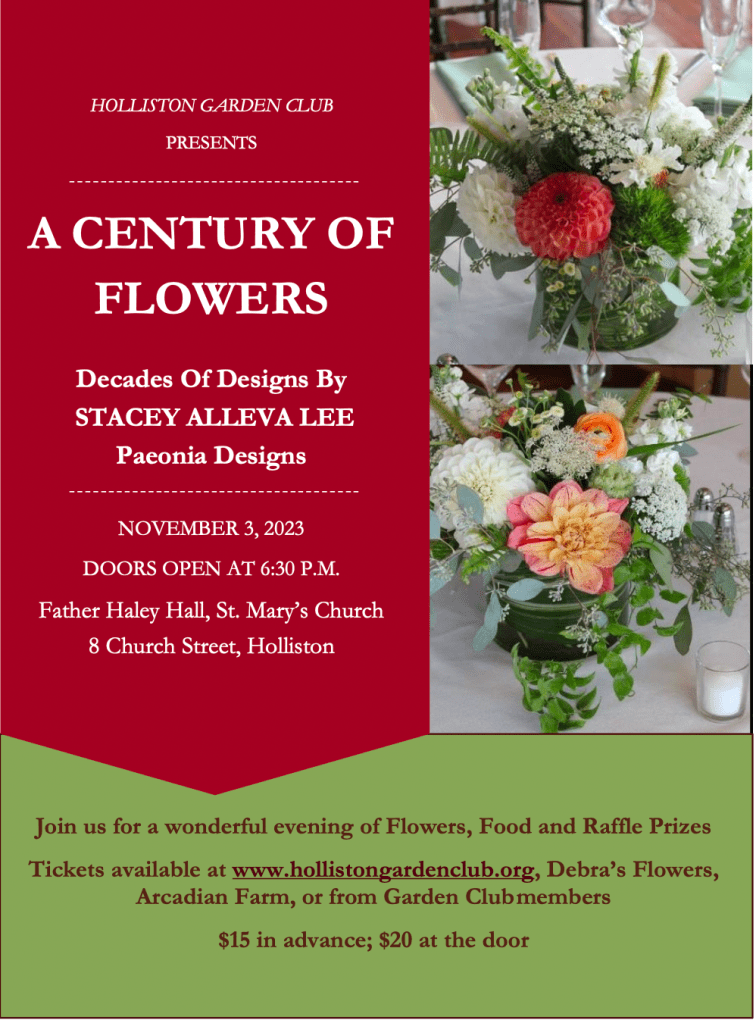 HOLLISTON GARDEN CLUB

PRESENTS

A CENTURY OF FLOWERS

Decades Of Designs By
STACEY ALLEVA LEE
Paeonia Designs

NOVEMBER 3, 2023

DOORS OPEN AT 6:30 P.M.

Father Haley Hall, St. Mary's Church
8 Church Street, Holliston

Join us for a wonderful evening of Flowers, Food and Raffle Prizes

Tickets available at www.hollistongardenclub.org, Debra's Flowers, Arcadian Farm, or from Garden Club members

$15 in advance; $20 at the door